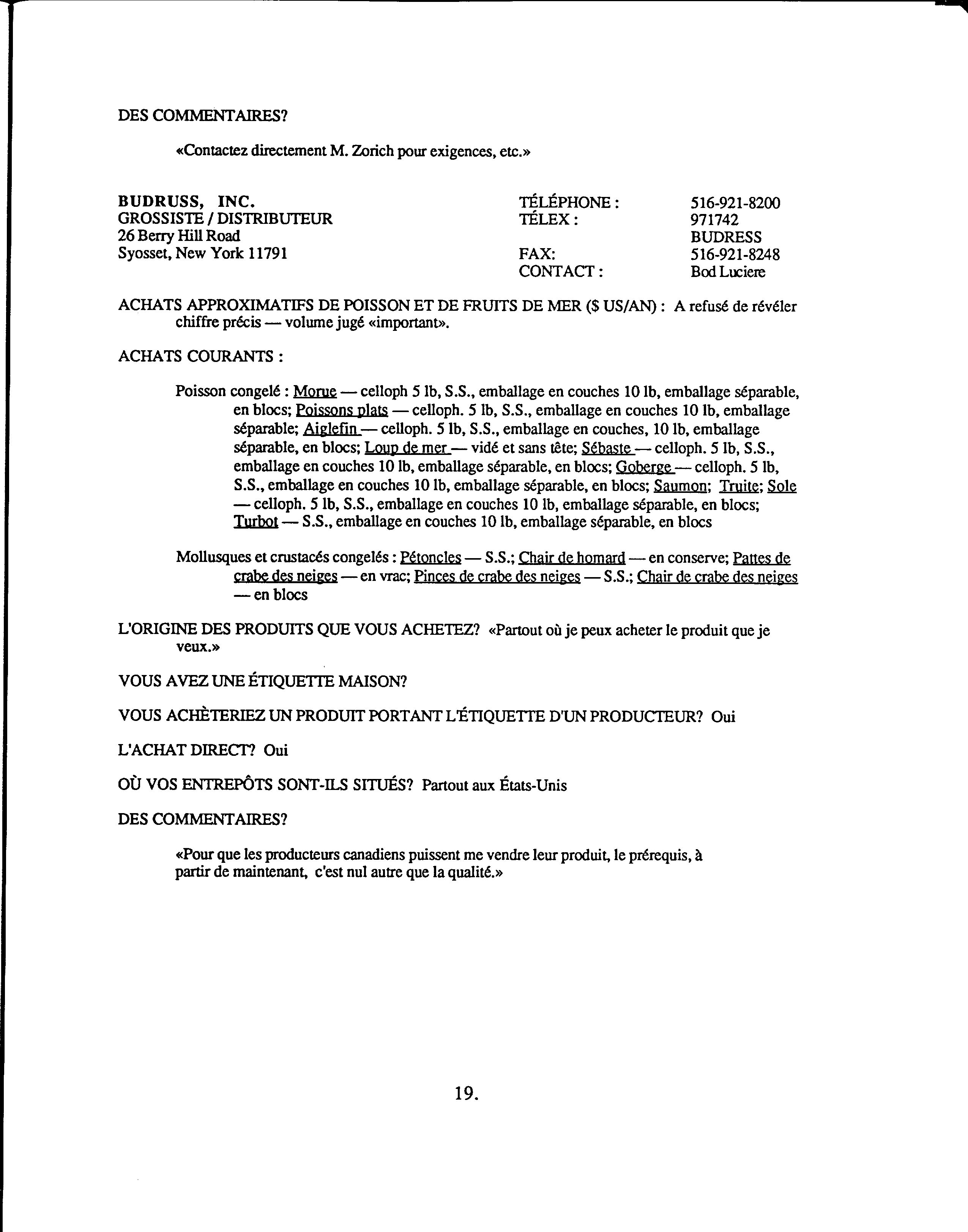 DES COMMENTAIRES?

«Contactez directement M. Zorich pour exigences, etc.»

BUDRUSS, INC.
GROSSISTE / DISTRIBUTEUR
26 Berry Hill Road
Syosset, New York 11791

TÉLÉPHONE : 516-921-8200
TÉLEX : 971742 BUDRESS
FAX: 516-921-8248
CONTACT : Bod Luciere

ACHATS APPROXIMATIFS DE POISSON ET DE FRUITS DE MER ($ US/AN) : A refusé de révéler chiffre précis — volume jugé «important».

ACHATS COURANTS :

Poisson congelé : Morue — celloph 5 lb, S.S., emballage en couches 10 lb, emballage séparable, en blocs; Poissons plats — celloph. 5 lb, S.S., emballage en couches 10 lb, emballage séparable; Aiglefin — celloph. 5 lb, S.S., emballage en couches, 10 lb, emballage séparable, en blocs; Loup de mer — vidé et sans tête; Sébaste — celloph. 5 lb, S.S., emballage en couches 10 lb, emballage séparable, en blocs; Goberge — celloph. 5 lb, S.S., emballage en couches 10 lb, emballage séparable, en blocs; Saumon; Truite; Sole — celloph. 5 lb, S.S., emballage en couches 10 lb, emballage séparable, en blocs; Turbot — S.S., emballage en couches 10 lb, emballage séparable, en blocs

Mollusques et crustacés congelés : Pétoncles — S.S.; Chair de homard — en conserve; Pattes de crabe des neiges — en vrac; Pinces de crabe des neiges — S.S.; Chair de crabe des neiges — en blocs

L'ORIGINE DES PRODUITS QUE VOUS ACHETEZ? «Partout où je peux acheter le produit que je veux.»

VOUS AVEZ UNE ÉTIQUETTE MAISON?

VOUS ACHÈTERIEZ UN PRODUIT PORTANT L'ÉTIQUETTE D'UN PRODUCTEUR? Oui

L'ACHAT DIRECT? Oui

OÙ VOS ENTREPÔTS SONT-ILS SITUÉS? Partout aux États-Unis

DES COMMENTAIRES?

«Pour que les producteurs canadiens puissent me vendre leur produit, le prérequis, à partir de maintenant, c'est nul autre que la qualité.»

19.